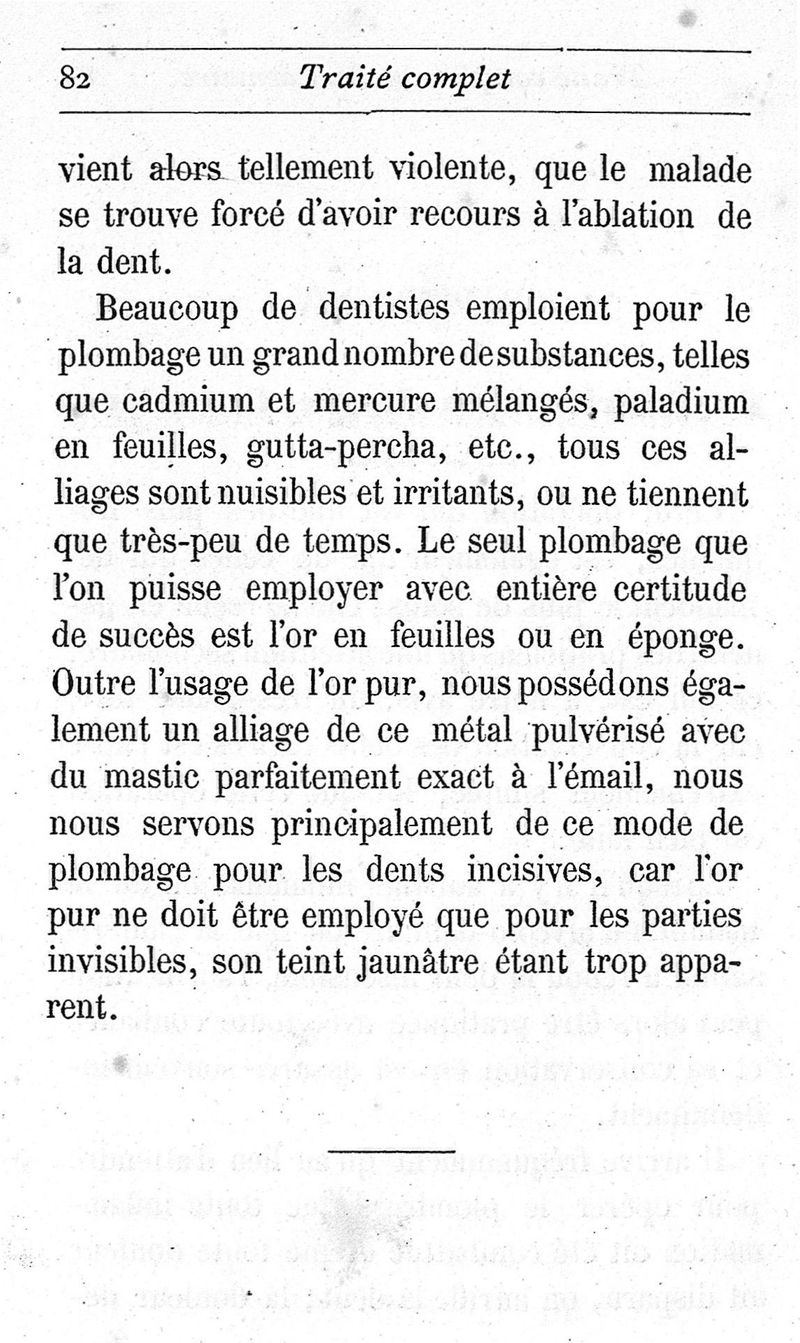 82 Traité complet

vient alors tellement violente, que le malade se trouve forcé d'avoir recours à l'ablation de la dent.

Beaucoup de dentistes emploient pour le plombage un grand nombre de substances, telles que cadmium et mercure mélangés, paladium en feuilles, gutta-percha, etc., tous ces alliages sont nuisibles et irritants, ou ne tiennent que très-peu de temps. Le seul plombage que l'on puisse employer avec entière certitude de succès est l'or en feuilles ou en éponge. Outre l'usage de l'or pur, nous possédons également un alliage de ce métal pulvérisé avec du mastic parfaitement exact à l'émail, nous nous servons principalement de ce mode de plombage pour les dents incisives, car l'or pur ne doit être employé que pour les parties invisibles, son teint jaunâtre étant trop apparent.